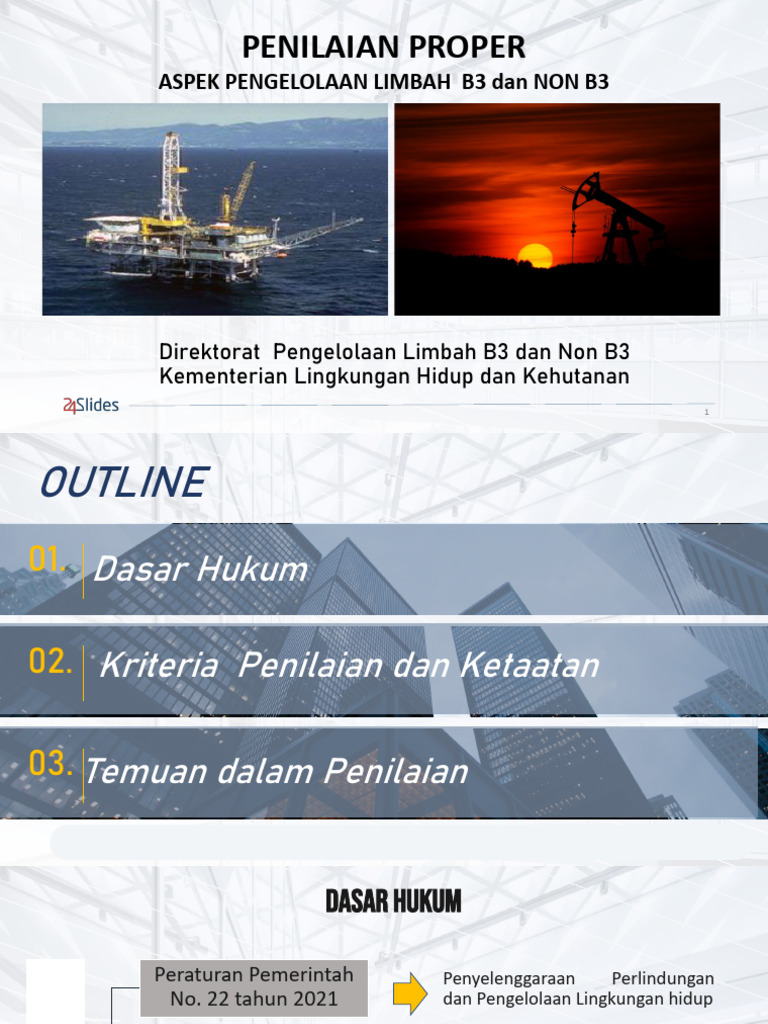 PENILAIAN PROPER
ASPEK PENGELOLAAN LIMBAH B3 dan NON B3

Direktorat Pengelolaan Limbah B3 dan Non B3
Kementerian Lingkungan Hidup dan Kehutanan

24Slides

1

OUTLINE

01. Dasar Hukum

02. Kriteria Penilaian dan Ketaatan

03. Temuan dalam Penilaian

DASAR HUKUM

Peraturan Pemerintah No. 22 tahun 2021

Penyelenggaraan Perlindungan dan Pengelolaan Lingkungan hidup